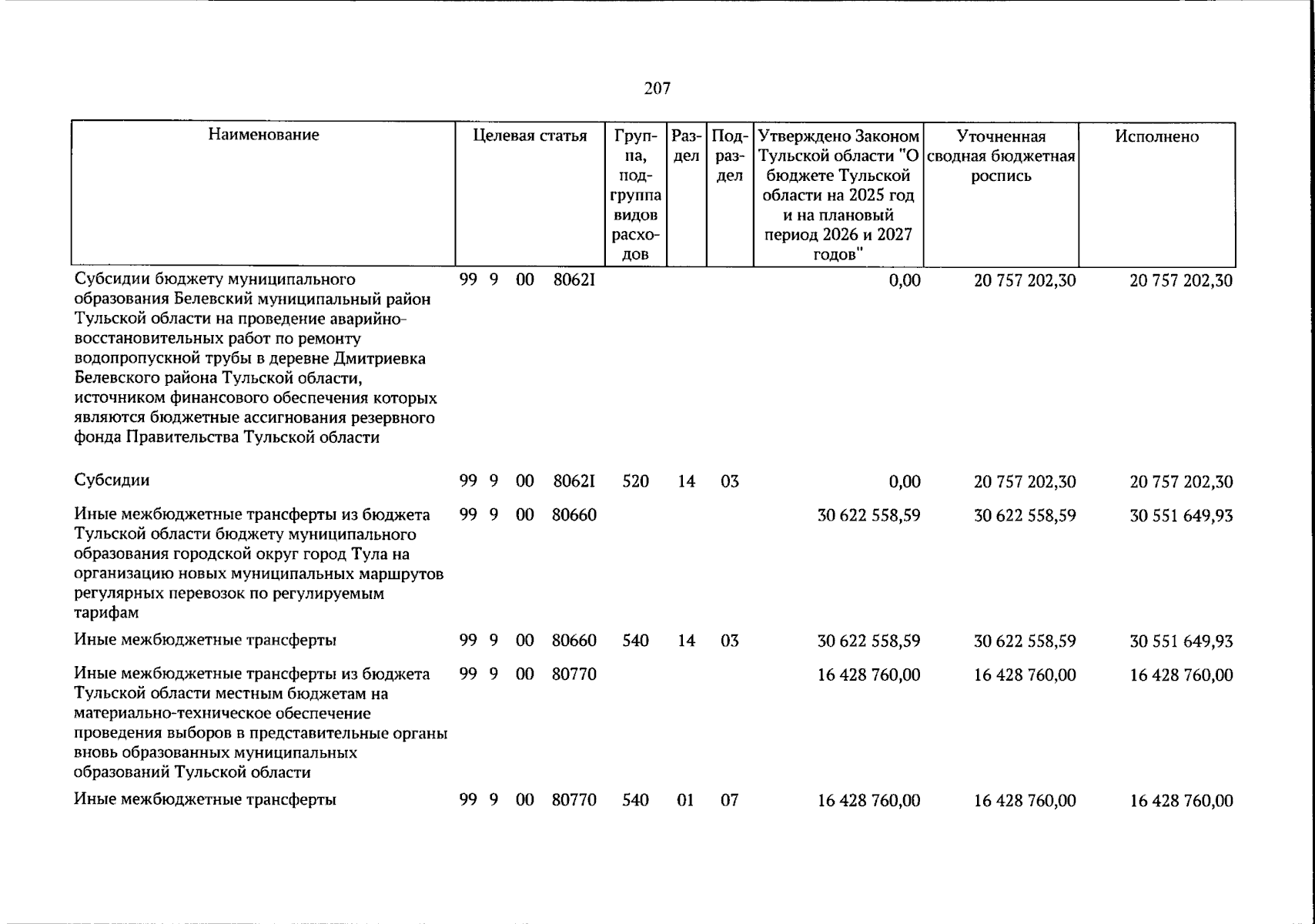 207

| Наименование | Целевая статья | Группа, подгруппа видов расходов | Раздел | Подраздел | Утверждено Законом Тульской области "О бюджете Тульской области на 2025 год и на плановый период 2026 и 2027 годов" | Уточненная сводная бюджетная роспись | Исполнено |
|---|---|---|---|---|---|---|---|
| Субсидии бюджету муниципального образования Белевский муниципальный район Тульской области на проведение аварийно-восстановительных работ по ремонту водопропускной трубы в деревне Дмитриевка Белевского района Тульской области, источником финансового обеспечения которых являются бюджетные ассигнования резервного фонда Правительства Тульской области | 99 9 00 8062I | | | | 0,00 | 20 757 202,30 | 20 757 202,30 |
| Субсидии | 99 9 00 8062I | 520 | 14 | 03 | 0,00 | 20 757 202,30 | 20 757 202,30 |
| Иные межбюджетные трансферты из бюджета Тульской области бюджету муниципального образования городской округ город Тула на организацию новых муниципальных маршрутов регулярных перевозок по регулируемым тарифам | 99 9 00 80660 | | | | 30 622 558,59 | 30 622 558,59 | 30 551 649,93 |
| Иные межбюджетные трансферты | 99 9 00 80660 | 540 | 14 | 03 | 30 622 558,59 | 30 622 558,59 | 30 551 649,93 |
| Иные межбюджетные трансферты из бюджета Тульской области местным бюджетам на материально-техническое обеспечение проведения выборов в представительные органы вновь образованных муниципальных образований Тульской области | 99 9 00 80770 | | | | 16 428 760,00 | 16 428 760,00 | 16 428 760,00 |
| Иные межбюджетные трансферты | 99 9 00 80770 | 540 | 01 | 07 | 16 428 760,00 | 16 428 760,00 | 16 428 760,00 |